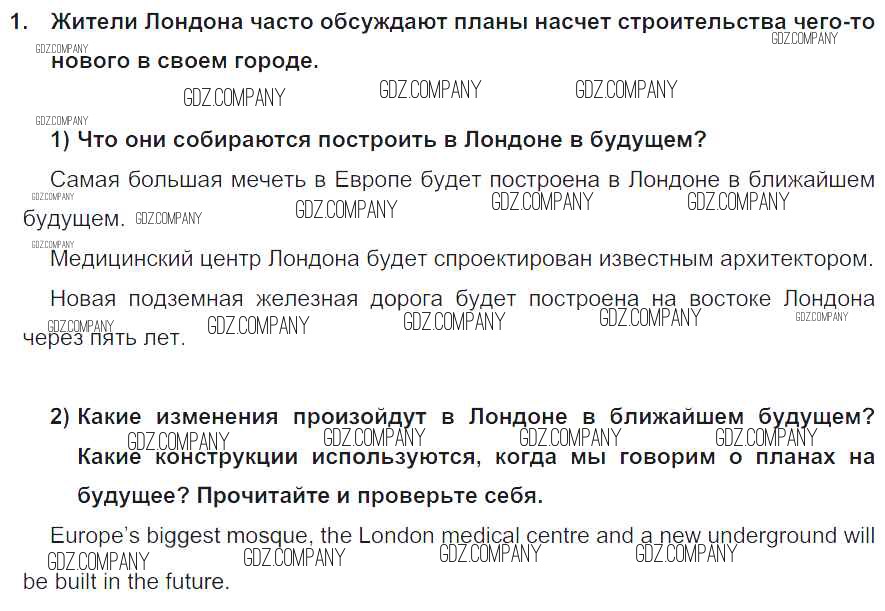 1. Жители Лондона часто обсуждают планы насчет строительства чего-то нового в своем городе.

1) Что они собираются построить в Лондоне в будущем?

Самая большая мечеть в Европе будет построена в Лондоне в ближайшем будущем.

Медицинский центр Лондона будет спроектирован известным архитектором.

Новая подземная железная дорога будет построена на востоке Лондона через пять лет.

2) Какие изменения произойдут в Лондоне в ближайшем будущем? Какие конструкции используются, когда мы говорим о планах на будущее? Прочитайте и проверьте себя.

Europe's biggest mosque, the London medical centre and a new underground will be built in the future.

GDZ.COMPANY